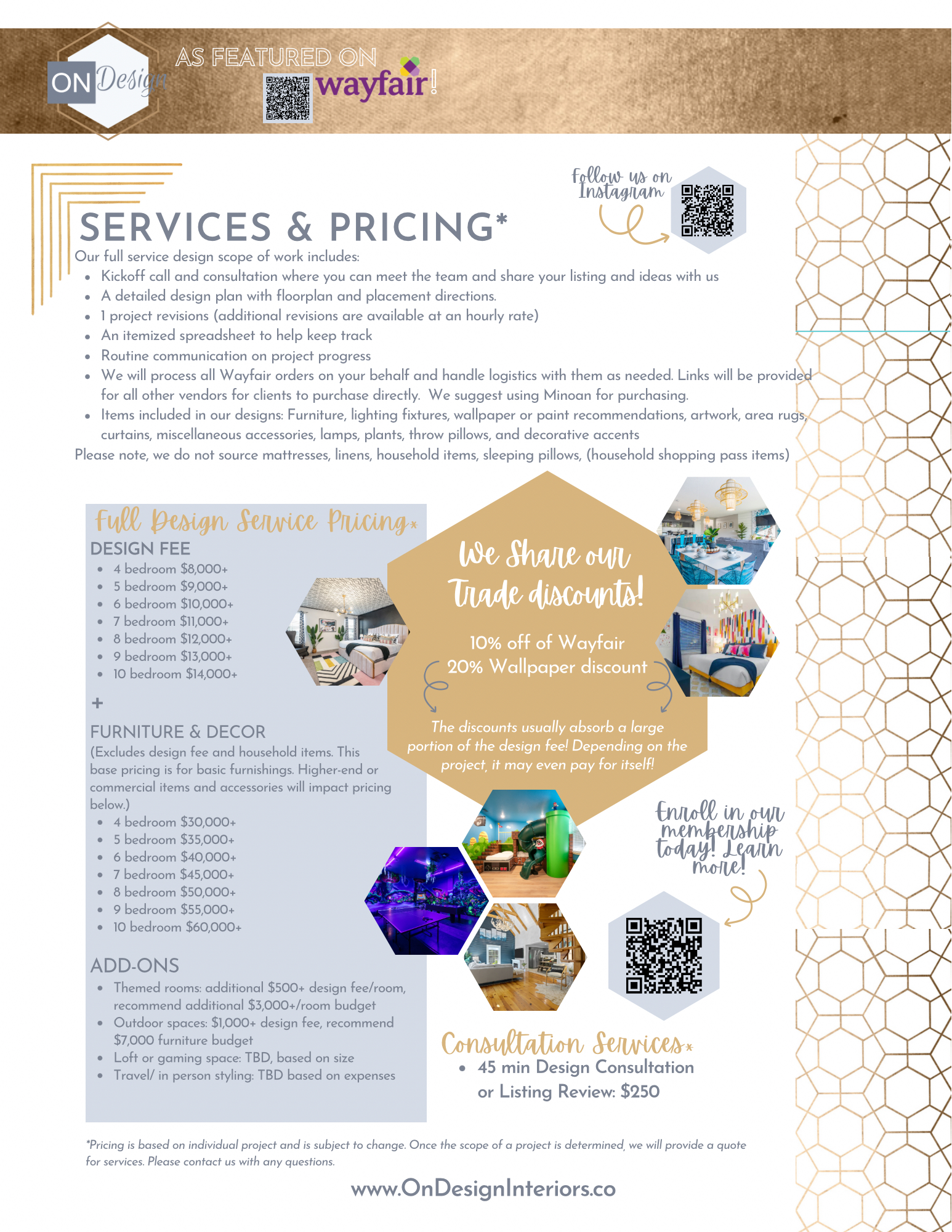 ON Design

AS FEATURED ON wayfair!

Follow us on Instagram

SERVICES & PRICING*

Our full service design scope of work includes:

- Kickoff call and consultation where you can meet the team and share your listing and ideas with us
- A detailed design plan with floorplan and placement directions.
- 1 project revisions (additional revisions are available at an hourly rate)
- An itemized spreadsheet to help keep track
- Routine communication on project progress
- We will process all Wayfair orders on your behalf and handle logistics with them as needed. Links will be provided for all other vendors for clients to purchase directly. We suggest using Minoan for purchasing.
- Items included in our designs: Furniture, lighting fixtures, wallpaper or paint recommendations, artwork, area rugs, curtains, miscellaneous accessories, lamps, plants, throw pillows, and decorative accents

Please note, we do not source mattresses, linens, household items, sleeping pillows, (household shopping pass items)

Full Design Service Pricing*

DESIGN FEE

- 4 bedroom $8,000+
- 5 bedroom $9,000+
- 6 bedroom $10,000+
- 7 bedroom $11,000+
- 8 bedroom $12,000+
- 9 bedroom $13,000+
- 10 bedroom $14,000+

+

FURNITURE & DECOR

(Excludes design fee and household items. This base pricing is for basic furnishings. Higher-end or commercial items and accessories will impact pricing below.)

- 4 bedroom $30,000+
- 5 bedroom $35,000+
- 6 bedroom $40,000+
- 7 bedroom $45,000+
- 8 bedroom $50,000+
- 9 bedroom $55,000+
- 10 bedroom $60,000+

ADD-ONS

- Themed rooms: additional $500+ design fee/room, recommend additional $3,000+/room budget
- Outdoor spaces: $1,000+ design fee, recommend $7,000 furniture budget
- Loft or gaming space: TBD, based on size
- Travel/ in person styling: TBD based on expenses

We Share our Trade discounts!

10% off of Wayfair
20% Wallpaper discount

The discounts usually absorb a large portion of the design fee! Depending on the project, it may even pay for itself!

Enroll in our membership today! Learn more!

Consultation Services*

- 45 min Design Consultation or Listing Review: $250

*Pricing is based on individual project and is subject to change. Once the scope of a project is determined, we will provide a quote for services. Please contact us with any questions.

www.OnDesignInteriors.co